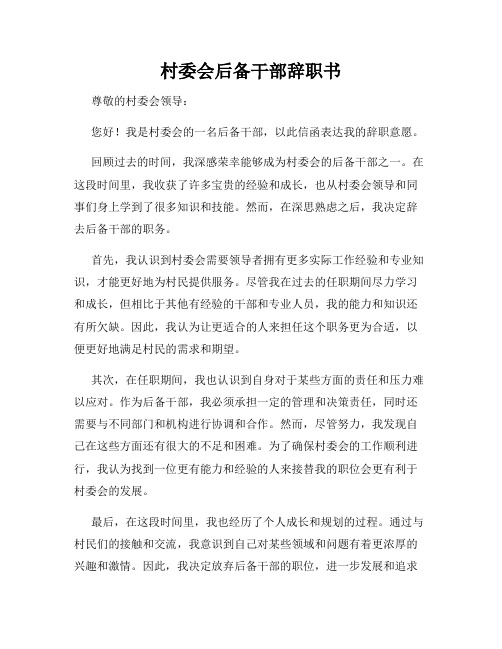 村委会后备干部辞职书

尊敬的村委会领导：

您好！我是村委会的一名后备干部，以此信函表达我的辞职意愿。

回顾过去的时间，我深感荣幸能够成为村委会的后备干部之一。在这段时间里，我收获了许多宝贵的经验和成长，也从村委会领导和同事们身上学到了很多知识和技能。然而，在深思熟虑之后，我决定辞去后备干部的职务。

首先，我认识到村委会需要领导者拥有更多实际工作经验和专业知识，才能更好地为村民提供服务。尽管我在过去的任职期间尽力学习和成长，但相比于其他有经验的干部和专业人员，我的能力和知识还有所欠缺。因此，我认为让更适合的人来担任这个职务更为合适，以便更好地满足村民的需求和期望。

其次，在任职期间，我也认识到自身对于某些方面的责任和压力难以应对。作为后备干部，我必须承担一定的管理和决策责任，同时还需要与不同部门和机构进行协调和合作。然而，尽管努力，我发现自己在这些方面还有很大的不足和困难。为了确保村委会的工作顺利进行，我认为找到一位更有能力和经验的人来接替我的职位会更有利于村委会的发展。

最后，在这段时间里，我也经历了个人成长和规划的过程。通过与村民们的接触和交流，我意识到自己对某些领域和问题有着更浓厚的兴趣和激情。因此，我决定放弃后备干部的职位，进一步发展和追求